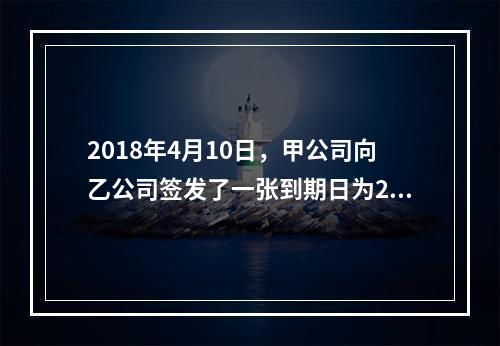 2018年4月10日，甲公司向乙公司签发了一张到期日为2...